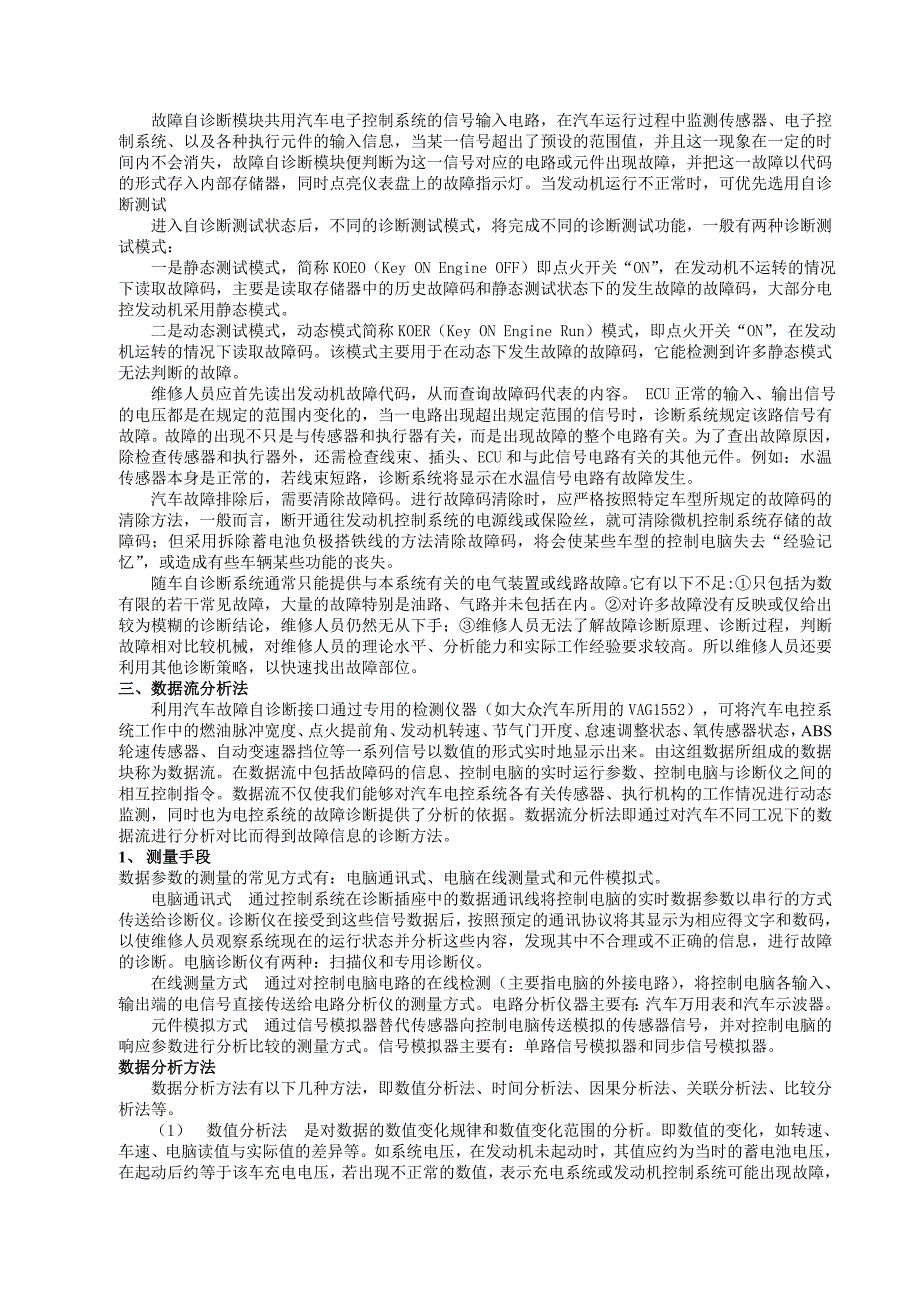 故障自诊断模块共用汽车电子控制系统的信号输入电路，在汽车运行过程中监测传感器、电子控制系统、以及各种执行元件的输入信息，当某一信号超出了预设的范围值，并且这一现象在一定的时间内不会消失，故障自诊断模块便判断为这一信号对应的电路或元件出现故障，并把这一故障以代码的形式存入内部存储器，同时点亮仪表盘上的故障指示灯。当发动机运行不正常时，可优先选用自诊断测试

进入自诊断测试状态后，不同的诊断测试模式，将完成不同的诊断测试功能，一般有两种诊断测试模式：

一是静态测试模式，简称 KOEO（Key ON Engine OFF）即点火开关“ON”，在发动机不运转的情况下读取故障码，主要是读取存储器中的历史故障码和静态测试状态下的发生故障的故障码，大部分电控发动机采用静态模式。

二是动态测试模式，动态模式简称 KOER（Key ON Engine Run）模式，即点火开关“ON”，在发动机运转的情况下读取故障码。该模式主要用于在动态下发生故障的故障码，它能检测到许多静态模式无法判断的故障。

维修人员应首先读出发动机故障代码，从而查询故障码代表的内容。 ECU 正常的输入、输出信号的电压都是在规定的范围内变化的，当一电路出现超出规定范围的信号时，诊断系统规定该路信号有故障。故障的出现不只是与传感器和执行器有关，而是出现故障的整个电路有关。为了查出故障原因，除检查传感器和执行器外，还需检查线束、插头、ECU 和与此信号电路有关的其他元件。例如：水温传感器本身是正常的，若线束短路，诊断系统将显示在水温信号电路有故障发生。

汽车故障排除后，需要清除故障码。进行故障码清除时，应严格按照特定车型所规定的故障码的清除方法，一般而言，断开通往发动机控制系统的电源线或保险丝，就可清除微机控制系统存储的故障码；但采用拆除蓄电池负极搭铁线的方法清除故障码，将会使某些车型的控制电脑失去“经验记忆”，或造成有些车辆某些功能的丧失。

随车自诊断系统通常只能提供与本系统有关的电气装置或线路故障。它有以下不足：①只包括为数有限的若干常见故障，大量的故障特别是油路、气路并未包括在内。②对许多故障没有反映或仅给出较为模糊的诊断结论，维修人员仍然无从下手；③维修人员无法了解故障诊断原理、诊断过程，判断故障相对比较机械，对维修人员的理论水平、分析能力和实际工作经验要求较高。所以维修人员还要利用其他诊断策略，以快速找出故障部位。

三、数据流分析法

利用汽车故障自诊断接口通过专用的检测仪器（如大众汽车所用的 VAG1552），可将汽车电控系统工作中的燃油脉冲宽度、点火提前角、发动机转速、节气门开度、怠速调整状态、氧传感器状态，ABS 轮速传感器、自动变速器挡位等一系列信号以数值的形式实时地显示出来。由这组数据所组成的数据块称为数据流。在数据流中包括故障码的信息、控制电脑的实时运行参数、控制电脑与诊断仪之间的相互控制指令。数据流不仅使我们能够对汽车电控系统各有关传感器、执行机构的工作情况进行动态监测，同时也为电控系统的故障诊断提供了分析的依据。数据流分析法即通过对汽车不同工况下的数据流进行分析对比而得到故障信息的诊断方法。

1、 测量手段

数据参数的测量的常见方式有：电脑通讯式、电脑在线测量式和元件模拟式。

电脑通讯式　通过控制系统在诊断插座中的数据通讯线将控制电脑的实时数据参数以串行的方式传送给诊断仪。诊断仪在接受到这些信号数据后，按照预定的通讯协议将其显示为相应得文字和数码，以使维修人员观察系统现在的运行状态并分析这些内容，发现其中不合理或不正确的信息，进行故障的诊断。电脑诊断仪有两种：扫描仪和专用诊断仪。

在线测量方式　通过对控制电脑电路的在线检测（主要指电脑的外接电路），将控制电脑各输入、输出端的电信号直接传送给电路分析仪的测量方式。电路分析仪器主要有：汽车万用表和汽车示波器。

元件模拟方式　通过信号模拟器替代传感器向控制电脑传送模拟的传感器信号，并对控制电脑的响应参数进行分析比较的测量方式。信号模拟器主要有：单路信号模拟器和同步信号模拟器。

数据分析方法

数据分析方法有以下几种方法，即数值分析法、时间分析法、因果分析法、关联分析法、比较分析法等。

（1）　数值分析法　是对数据的数值变化规律和数值变化范围的分析。即数值的变化，如转速、车速、电脑读值与实际值的差异等。如系统电压，在发动机未起动时，其值应约为当时的蓄电池电压，在起动后约等于该车充电电压，若出现不正常的数值，表示充电系统或发动机控制系统可能出现故障，